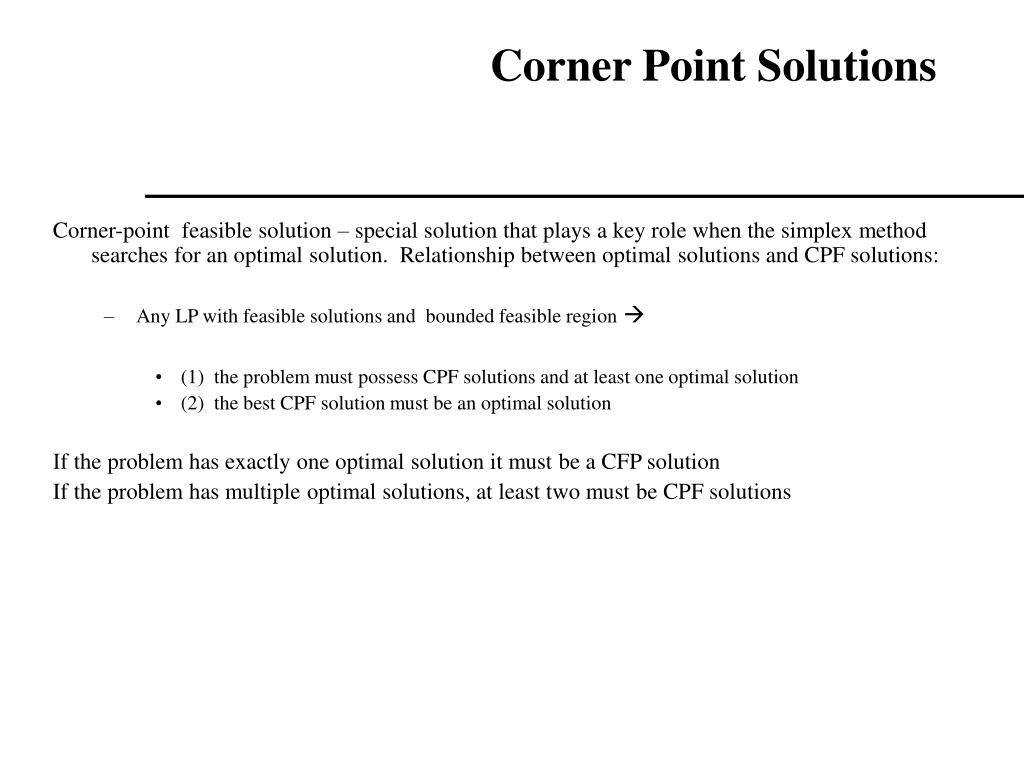 Corner Point Solutions

Corner-point feasible solution – special solution that plays a key role when the simplex method searches for an optimal solution. Relationship between optimal solutions and CPF solutions:

– Any LP with feasible solutions and bounded feasible region →

• (1) the problem must possess CPF solutions and at least one optimal solution
• (2) the best CPF solution must be an optimal solution

If the problem has exactly one optimal solution it must be a CFP solution
If the problem has multiple optimal solutions, at least two must be CPF solutions